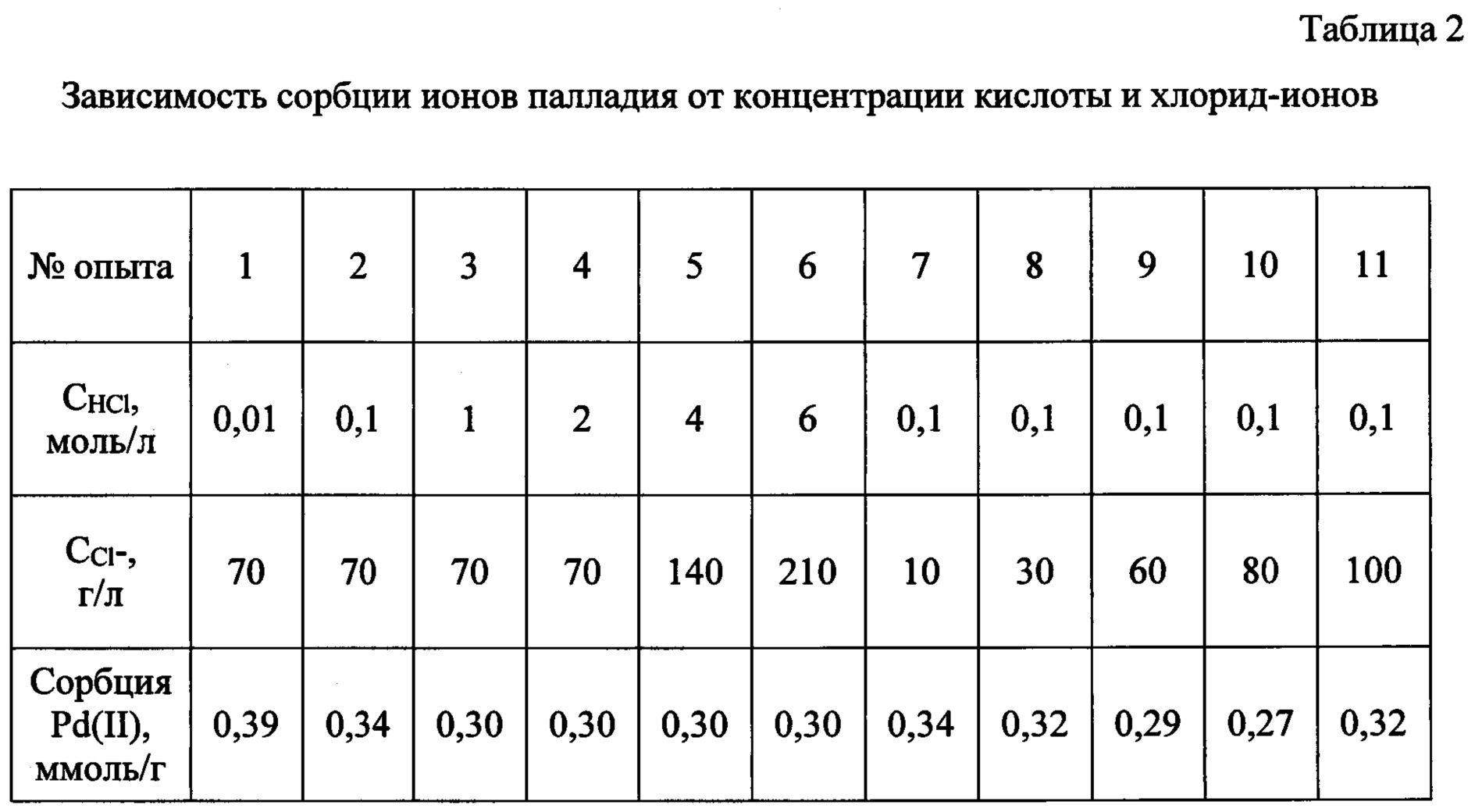 Таблица 2

Зависимость сорбции ионов палладия от концентрации кислоты и хлорид-ионов

| № опыта | 1 | 2 | 3 | 4 | 5 | 6 | 7 | 8 | 9 | 10 | 11 |
|---|---|---|---|---|---|---|---|---|---|---|---|
| $C_{HCl}$, моль/л | 0,01 | 0,1 | 1 | 2 | 4 | 6 | 0,1 | 0,1 | 0,1 | 0,1 | 0,1 |
| $C_{Cl^-}$, г/л | 70 | 70 | 70 | 70 | 140 | 210 | 10 | 30 | 60 | 80 | 100 |
| Сорбция Pd(II), ммоль/г | 0,39 | 0,34 | 0,30 | 0,30 | 0,30 | 0,30 | 0,34 | 0,32 | 0,29 | 0,27 | 0,32 |